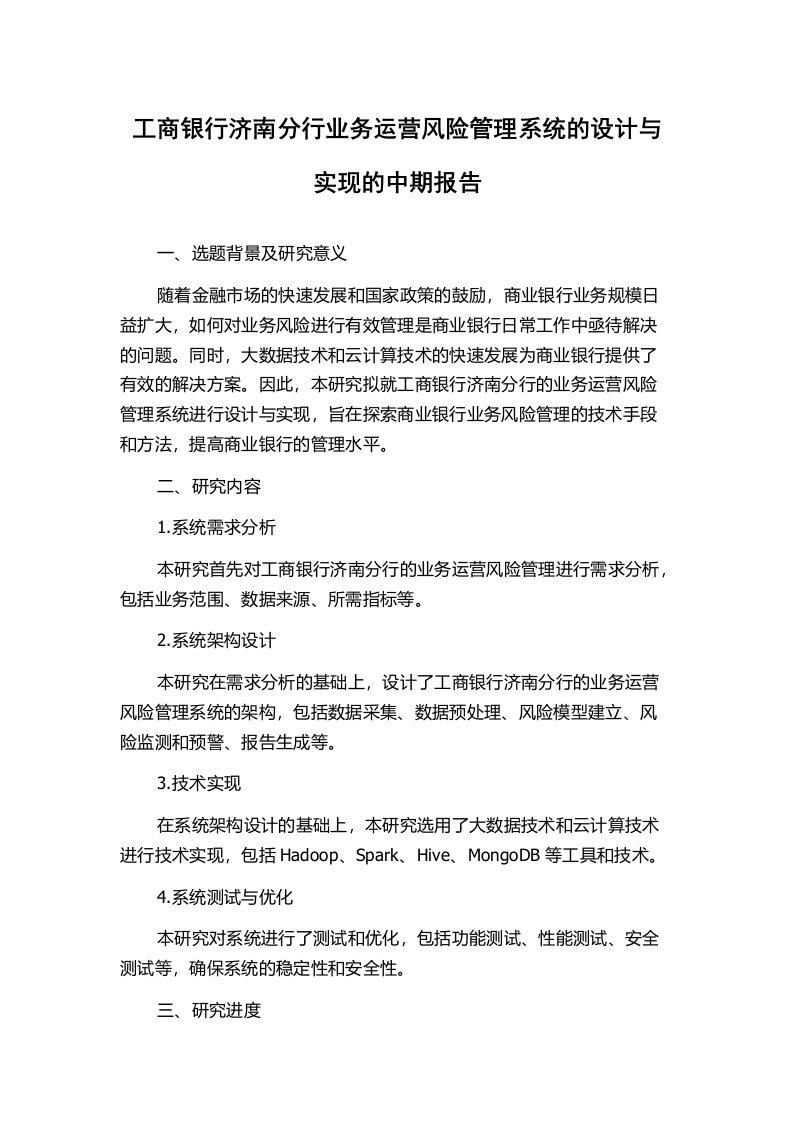 工商银行济南分行业务运营风险管理系统的设计与实现的中期报告

一、选题背景及研究意义

随着金融市场的快速发展和国家政策的鼓励，商业银行业务规模日益扩大，如何对业务风险进行有效管理是商业银行日常工作中亟待解决的问题。同时，大数据技术和云计算技术的快速发展为商业银行提供了有效的解决方案。因此，本研究拟就工商银行济南分行的业务运营风险管理系统进行设计与实现，旨在探索商业银行业务风险管理的技术手段和方法，提高商业银行的管理水平。

二、研究内容

1.系统需求分析

本研究首先对工商银行济南分行的业务运营风险管理进行需求分析，包括业务范围、数据来源、所需指标等。

2.系统架构设计

本研究在需求分析的基础上，设计了工商银行济南分行的业务运营风险管理系统的架构，包括数据采集、数据预处理、风险模型建立、风险监测和预警、报告生成等。

3.技术实现

在系统架构设计的基础上，本研究选用了大数据技术和云计算技术进行技术实现，包括 Hadoop、Spark、Hive、MongoDB 等工具和技术。

4.系统测试与优化

本研究对系统进行了测试和优化，包括功能测试、性能测试、安全测试等，确保系统的稳定性和安全性。

三、研究进度